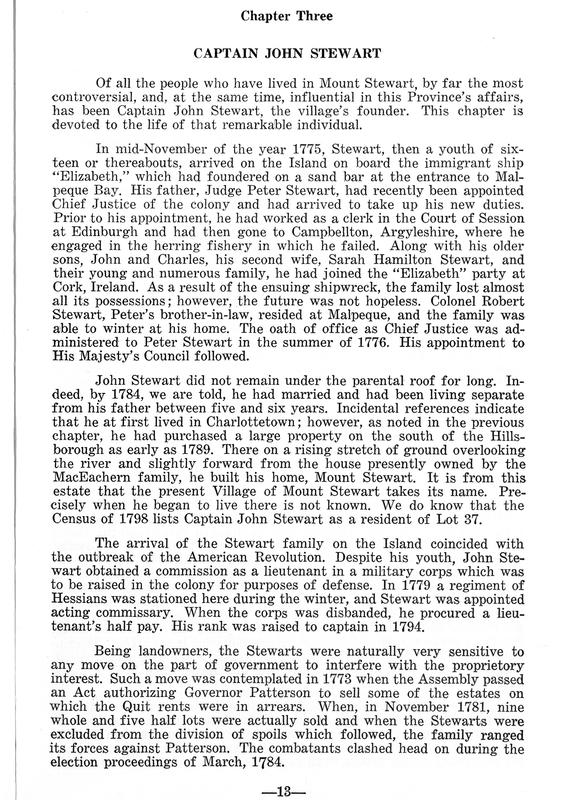 Chapter Three

CAPTAIN JOHN STEWART

Of all the people who have lived in Mount Stewart, by far the most controversial, and, at the same time, influential in this Province's affairs, has been Captain John Stewart, the village's founder. This chapter is devoted to the life of that remarkable individual.

In mid-November of the year 1775, Stewart, then a youth of sixteen or thereabouts, arrived on the Island on board the immigrant ship "Elizabeth," which had foundered on a sand bar at the entrance to Malpeque Bay. His father, Judge Peter Stewart, had recently been appointed Chief Justice of the colony and had arrived to take up his new duties. Prior to his appointment, he had worked as a clerk in the Court of Session at Edinburgh and had then gone to Campbellton, Argyleshire, where he engaged in the herring fishery in which he failed. Along with his older sons, John and Charles, his second wife, Sarah Hamilton Stewart, and their young and numerous family, he had joined the "Elizabeth" party at Cork, Ireland. As a result of the ensuing shipwreck, the family lost almost all its possessions; however, the future was not hopeless. Colonel Robert Stewart, Peter's brother-in-law, resided at Malpeque, and the family was able to winter at his home. The oath of office as Chief Justice was administered to Peter Stewart in the summer of 1776. His appointment to His Majesty's Council followed.

John Stewart did not remain under the parental roof for long. Indeed, by 1784, we are told, he had married and had been living separate from his father between five and six years. Incidental references indicate that he at first lived in Charlottetown; however, as noted in the previous chapter, he had purchased a large property on the south of the Hillsborough as early as 1789. There on a rising stretch of ground overlooking the river and slightly forward from the house presently owned by the MacEachern family, he built his home, Mount Stewart. It is from this estate that the present Village of Mount Stewart takes its name. Precisely when he began to live there is not known. We do know that the Census of 1798 lists Captain John Stewart as a resident of Lot 37.

The arrival of the Stewart family on the Island coincided with the outbreak of the American Revolution. Despite his youth, John Stewart obtained a commission as a lieutenant in a military corps which was to be raised in the colony for purposes of defense. In 1779 a regiment of Hessians was stationed here during the winter, and Stewart was appointed acting commissary. When the corps was disbanded, he procured a lieutenant's half pay. His rank was raised to captain in 1794.

Being landowners, the Stewarts were naturally very sensitive to any move on the part of government to interfere with the proprietory interest. Such a move was contemplated in 1773 when the Assembly passed an Act authorizing Governor Patterson to sell some of the estates on which the Quit rents were in arrears. When, in November 1781, nine whole and five half lots were actually sold and when the Stewarts were excluded from the division of spoils which followed, the family ranged its forces against Patterson. The combatants clashed head on during the election proceedings of March, 1784.

—13—